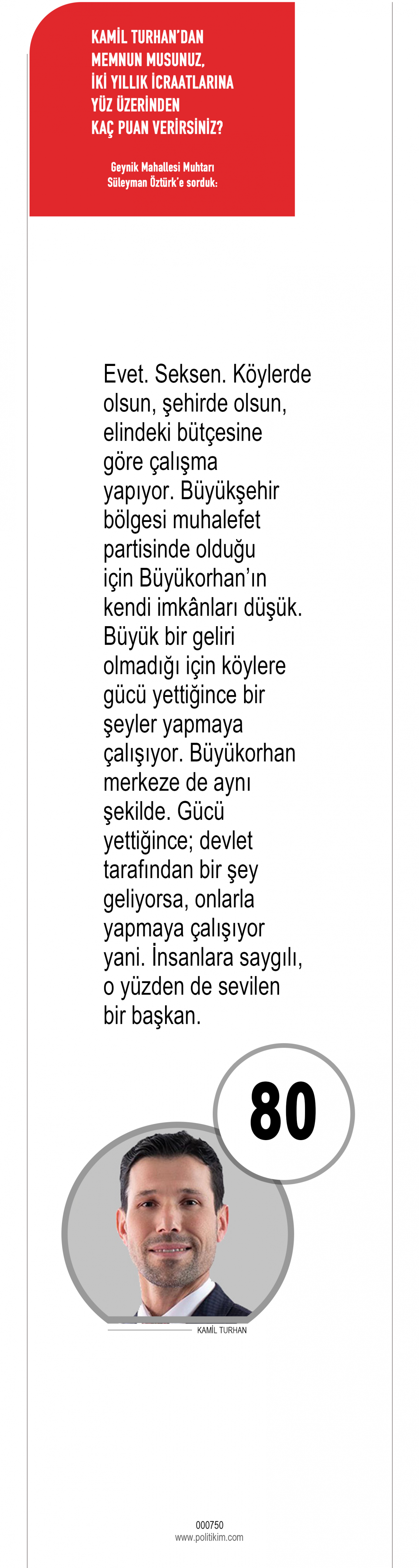 KAMİL TURHAN'DAN MEMNUN MUSUNUZ, İKİ YILLIK İCRAATLARINA YÜZ ÜZERİNDEN KAÇ PUAN VERİRSİNİZ?

Geynik Mahallesi Muhtarı Süleyman Öztürk'e sorduk:

Evet. Seksen. Köylerde olsun, şehirde olsun, elindeki bütçesine göre çalışma yapıyor. Büyükşehir bölgesi muhalefet partisinde olduğu için Büyükorhan'ın kendi imkânları düşük. Büyük bir geliri olmadığı için köylere gücü yettiğince bir şeyler yapmaya çalışıyor. Büyükorhan merkeze de aynı şekilde. Gücü yettiğince; devlet tarafından bir şey geliyorsa, onlarla yapmaya çalışıyor yani. İnsanlara saygılı, o yüzden de sevilen bir başkan.

80

KAMİL TURHAN

000750
www.politikim.com